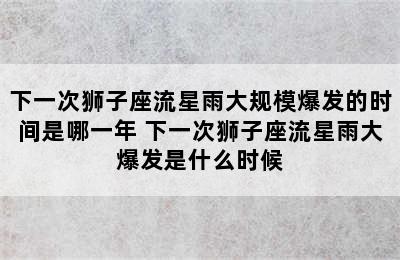 下一次狮子座流星雨大规模爆发的时间是哪一年 下一次狮子座流星雨大爆发是什么时候